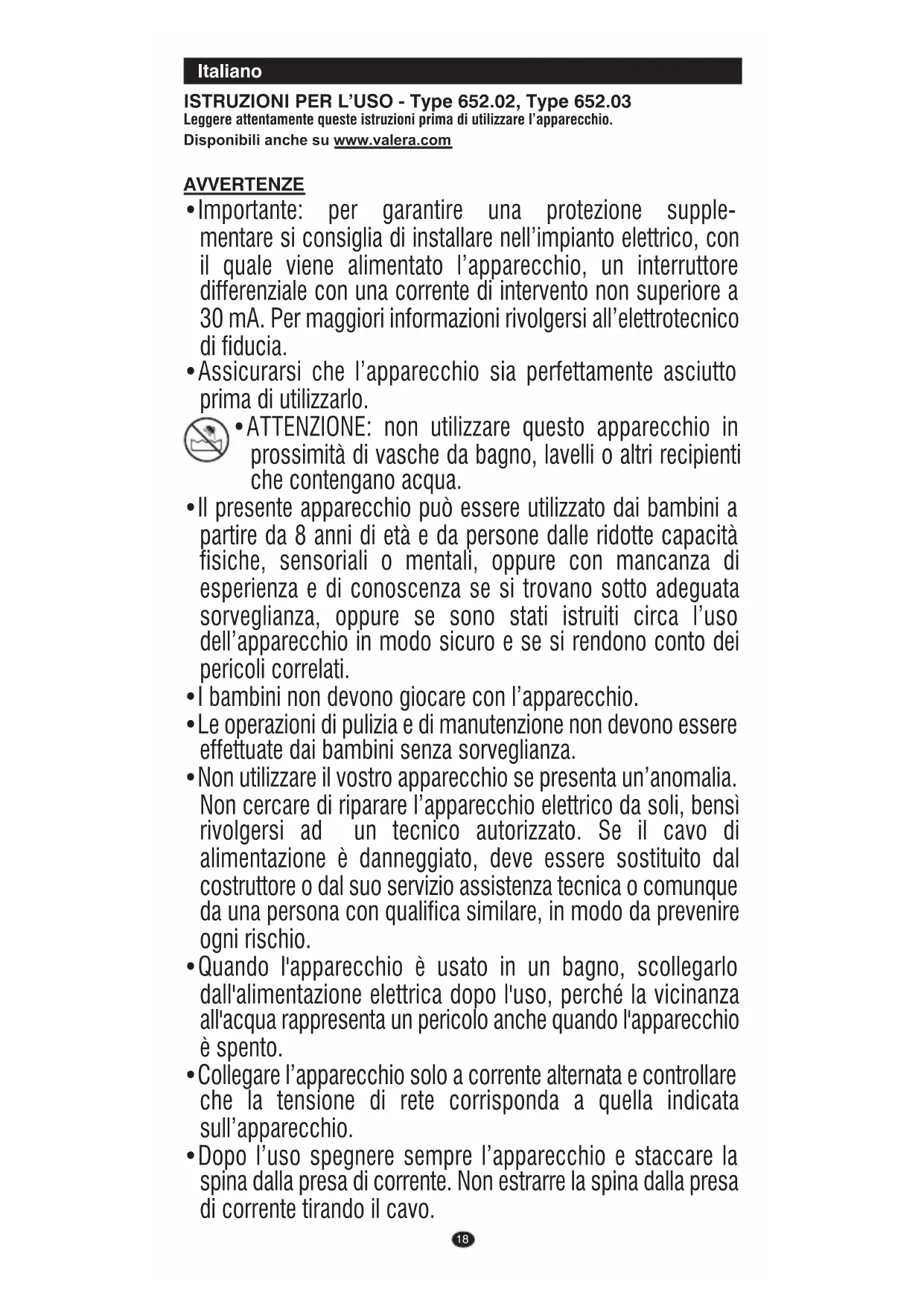 Italiano

ISTRUZIONI PER L'USO - Type 652.02, Type 652.03
Leggere attentamente queste istruzioni prima di utilizzare l'apparecchio.
Disponibili anche su www.valera.com

AVVERTENZE

• Importante: per garantire una protezione supplementare si consiglia di installare nell'impianto elettrico, con il quale viene alimentato l'apparecchio, un interruttore differenziale con una corrente di intervento non superiore a 30 mA. Per maggiori informazioni rivolgersi all'elettrotecnico di fiducia.
• Assicurarsi che l'apparecchio sia perfettamente asciutto prima di utilizzarlo.
• ATTENZIONE: non utilizzare questo apparecchio in prossimità di vasche da bagno, lavelli o altri recipienti che contengano acqua.
• Il presente apparecchio può essere utilizzato dai bambini a partire da 8 anni di età e da persone dalle ridotte capacità fisiche, sensoriali o mentali, oppure con mancanza di esperienza e di conoscenza se si trovano sotto adeguata sorveglianza, oppure se sono stati istruiti circa l'uso dell'apparecchio in modo sicuro e se si rendono conto dei pericoli correlati.
• I bambini non devono giocare con l'apparecchio.
• Le operazioni di pulizia e di manutenzione non devono essere effettuate dai bambini senza sorveglianza.
• Non utilizzare il vostro apparecchio se presenta un'anomalia. Non cercare di riparare l'apparecchio elettrico da soli, bensì rivolgersi ad un tecnico autorizzato. Se il cavo di alimentazione è danneggiato, deve essere sostituito dal costruttore o dal suo servizio assistenza tecnica o comunque da una persona con qualifica similare, in modo da prevenire ogni rischio.
• Quando l'apparecchio è usato in un bagno, scollegarlo dall'alimentazione elettrica dopo l'uso, perché la vicinanza all'acqua rappresenta un pericolo anche quando l'apparecchio è spento.
• Collegare l'apparecchio solo a corrente alternata e controllare che la tensione di rete corrisponda a quella indicata sull'apparecchio.
• Dopo l'uso spegnere sempre l'apparecchio e staccare la spina dalla presa di corrente. Non estrarre la spina dalla presa di corrente tirando il cavo.

18